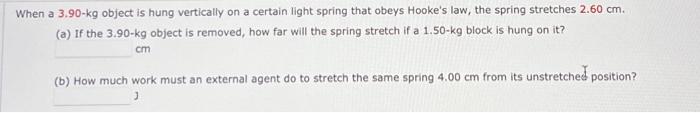 When a 3.90-kg object is hung vertically on a certain light spring that obeys Hooke's law, the spring stretches 2.60 cm.

(a) If the 3.90-kg object is removed, how far will the spring stretch if a 1.50-kg block is hung on it?

cm

(b) How much work must an external agent do to stretch the same spring 4.00 cm from its unstretched position?

J